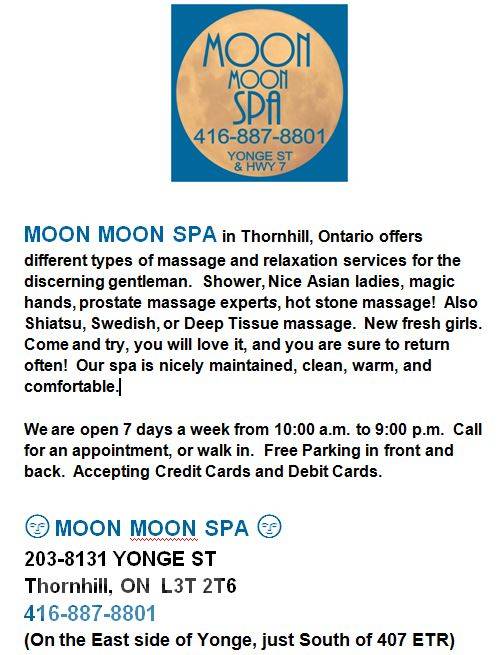 MOON
MOON
SPA
416-887-8801
YONGE ST
& HWY 7

MOON MOON SPA in Thornhill, Ontario offers different types of massage and relaxation services for the discerning gentleman. Shower, Nice Asian ladies, magic hands, prostate massage experts, hot stone massage! Also Shiatsu, Swedish, or Deep Tissue massage. New fresh girls. Come and try, you will love it, and you are sure to return often! Our spa is nicely maintained, clean, warm, and comfortable.

We are open 7 days a week from 10:00 a.m. to 9:00 p.m. Call for an appointment, or walk in. Free Parking in front and back. Accepting Credit Cards and Debit Cards.

MOON MOON SPA
203-8131 YONGE ST
Thornhill, ON L3T 2T6
416-887-8801
(On the East side of Yonge, just South of 407 ETR)